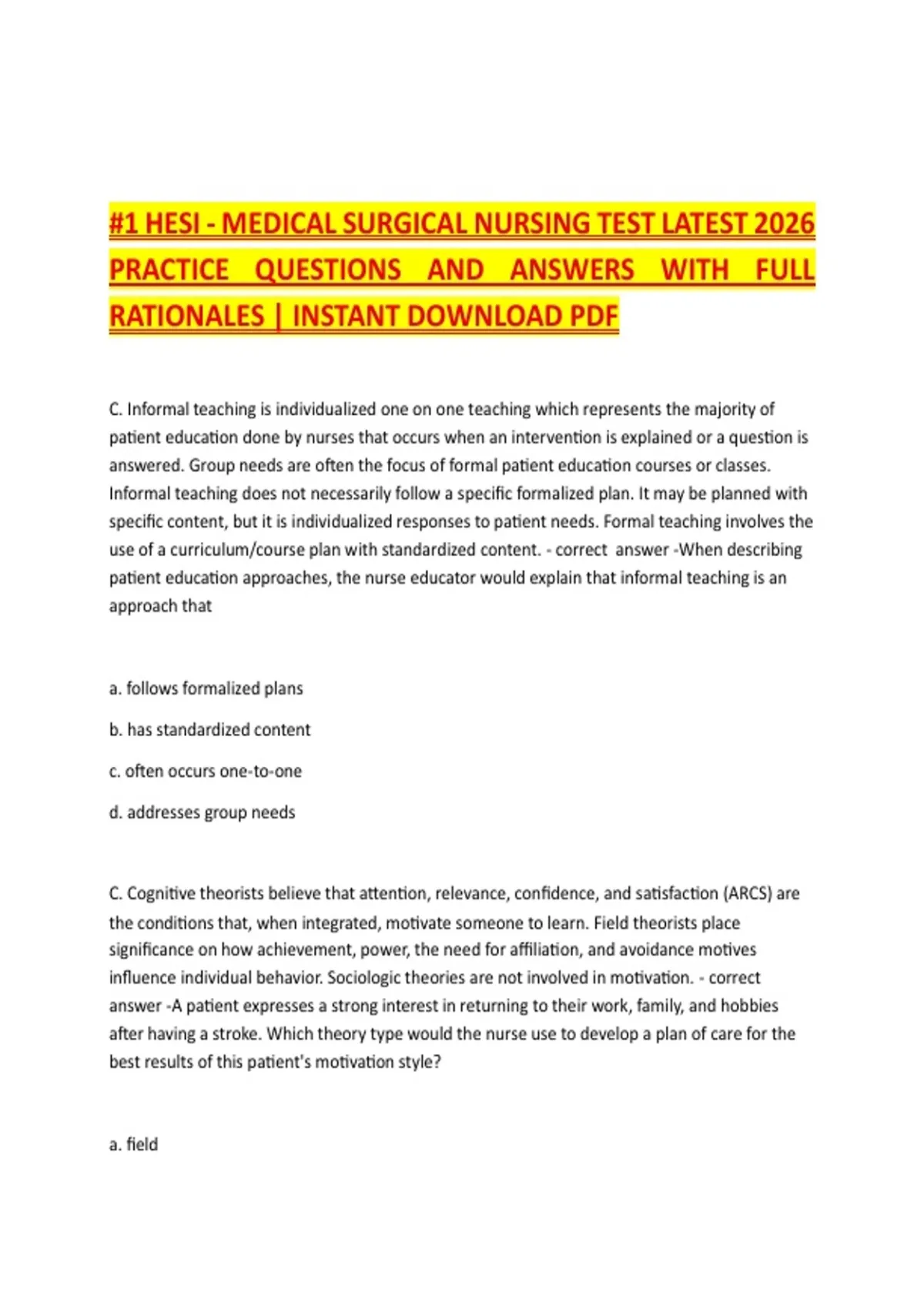 #1 HESI - MEDICAL SURGICAL NURSING TEST LATEST 2026 PRACTICE QUESTIONS AND ANSWERS WITH FULL RATIONALES | INSTANT DOWNLOAD PDF

C. Informal teaching is individualized one on one teaching which represents the majority of patient education done by nurses that occurs when an intervention is explained or a question is answered. Group needs are often the focus of formal patient education courses or classes. Informal teaching does not necessarily follow a specific formalized plan. It may be planned with specific content, but it is individualized responses to patient needs. Formal teaching involves the use of a curriculum/course plan with standardized content. - correct answer -When describing patient education approaches, the nurse educator would explain that informal teaching is an approach that

a. follows formalized plans

b. has standardized content

c. often occurs one-to-one

d. addresses group needs

C. Cognitive theorists believe that attention, relevance, confidence, and satisfaction (ARCS) are the conditions that, when integrated, motivate someone to learn. Field theorists place significance on how achievement, power, the need for affiliation, and avoidance motives influence individual behavior. Sociologic theories are not involved in motivation. - correct answer -A patient expresses a strong interest in returning to their work, family, and hobbies after having a stroke. Which theory type would the nurse use to develop a plan of care for the best results of this patient's motivation style?

a. field